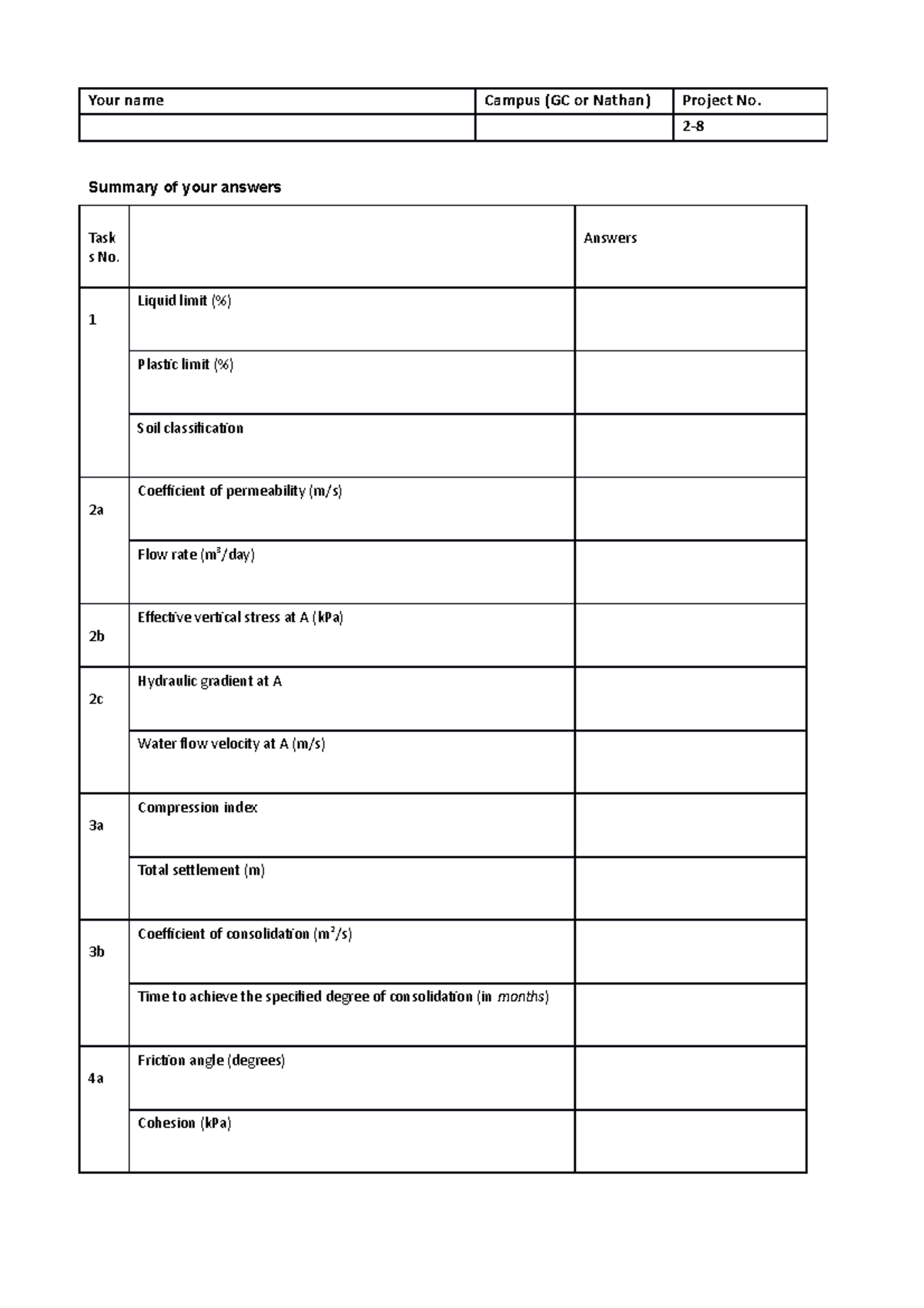 | Your name | Campus (GC or Nathan) | Project No. |
|---|---|---|
| | | 2-8 |

Summary of your answers

| Tasks No. | | Answers |
|---|---|---|
| 1 | Liquid limit (%) | |
| | Plastic limit (%) | |
| | Soil classification | |
| 2a | Coefficient of permeability (m/s) | |
| | Flow rate ($m^3$/day) | |
| 2b | Effective vertical stress at A (kPa) | |
| 2c | Hydraulic gradient at A | |
| | Water flow velocity at A (m/s) | |
| 3a | Compression index | |
| | Total settlement (m) | |
| 3b | Coefficient of consolidation ($m^2$/s) | |
| | Time to achieve the specified degree of consolidation (in months) | |
| 4a | Friction angle (degrees) | |
| | Cohesion (kPa) | |